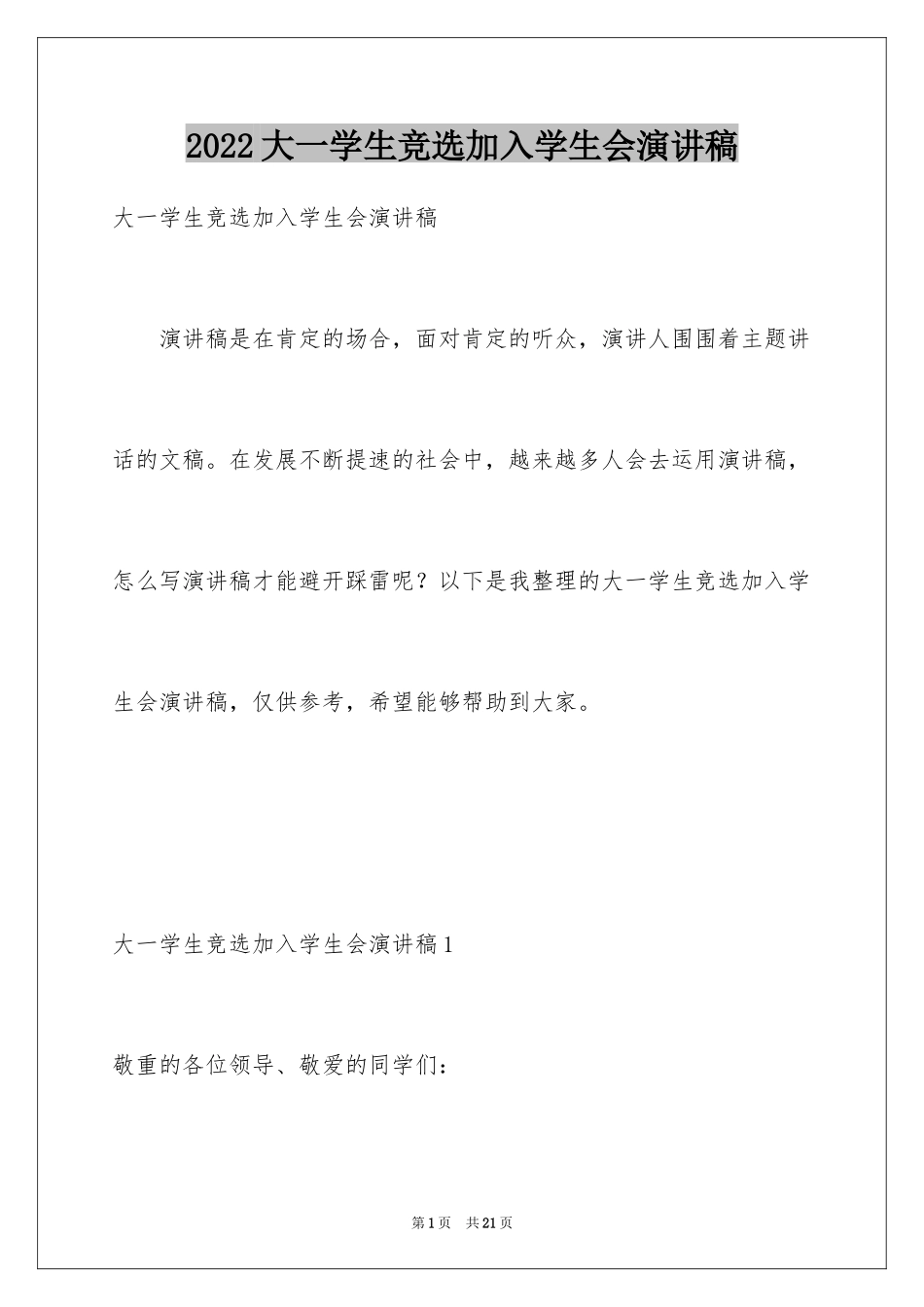 2022大一学生竞选加入学生会演讲稿

大一学生竞选加入学生会演讲稿

演讲稿是在肯定的场合，面对肯定的听众，演讲人围围着主题讲话的文稿。在发展不断提速的社会中，越来越多人会去运用演讲稿，怎么写演讲稿才能避开踩雷呢？以下是我整理的大一学生竞选加入学生会演讲稿，仅供参考，希望能够帮助到大家。

大一学生竞选加入学生会演讲稿1

敬重的各位领导、敬爱的同学们：

第1页 共21页